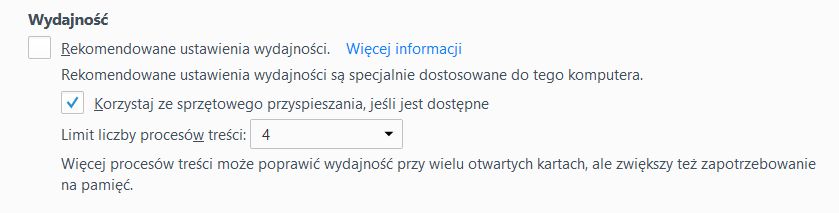 Wydajność

Rekomendowane ustawienia wydajności. Więcej informacji

Rekomendowane ustawienia wydajności są specjalnie dostosowane do tego komputera.

Korzystaj ze sprzętowego przyspieszania, jeśli jest dostępne

Limit liczby procesów treści: 4

Więcej procesów treści może poprawić wydajność przy wielu otwartych kartach, ale zwiększy też zapotrzebowanie na pamięć.